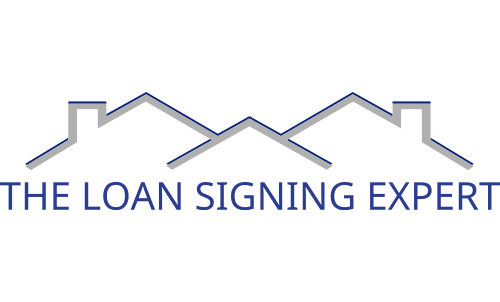 THE LOAN SIGNING EXPERT